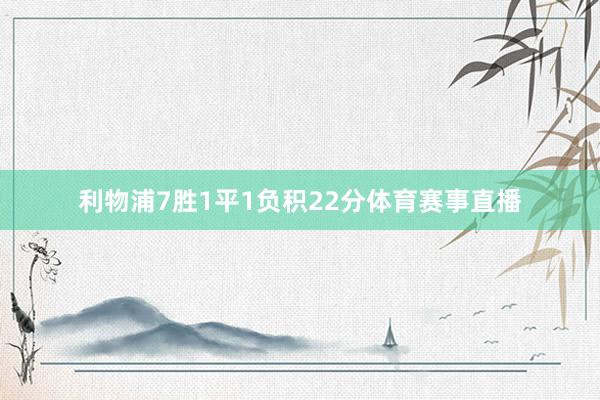 利物浦7胜1平1负积22分体育赛事直播